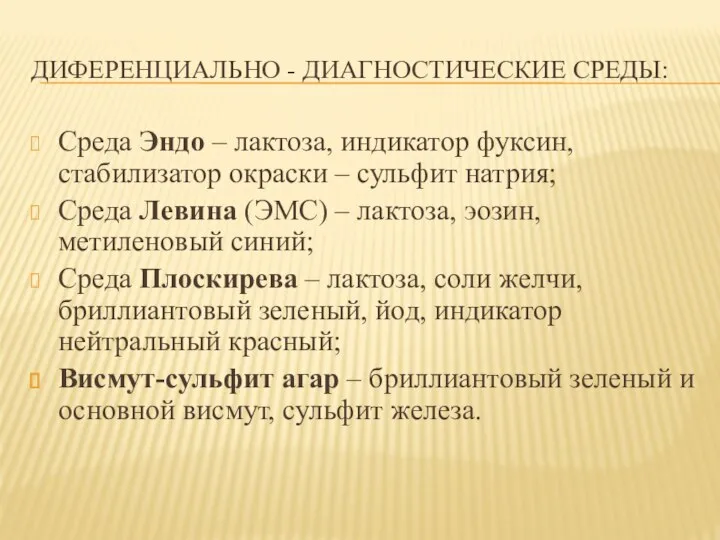 ДИФЕРЕНЦИАЛЬНО - ДИАГНОСТИЧЕСКИЕ СРЕДЫ:

Среда Эндо – лактоза, индикатор фуксин, стабилизатор окраски – сульфит натрия;

Среда Левина (ЭМС) – лактоза, эозин, метиленовый синий;

Среда Плоскирева – лактоза, соли желчи, бриллиантовый зеленый, йод, индикатор нейтральный красный;

Висмут-сульфит агар – бриллиантовый зеленый и основной висмут, сульфит железа.